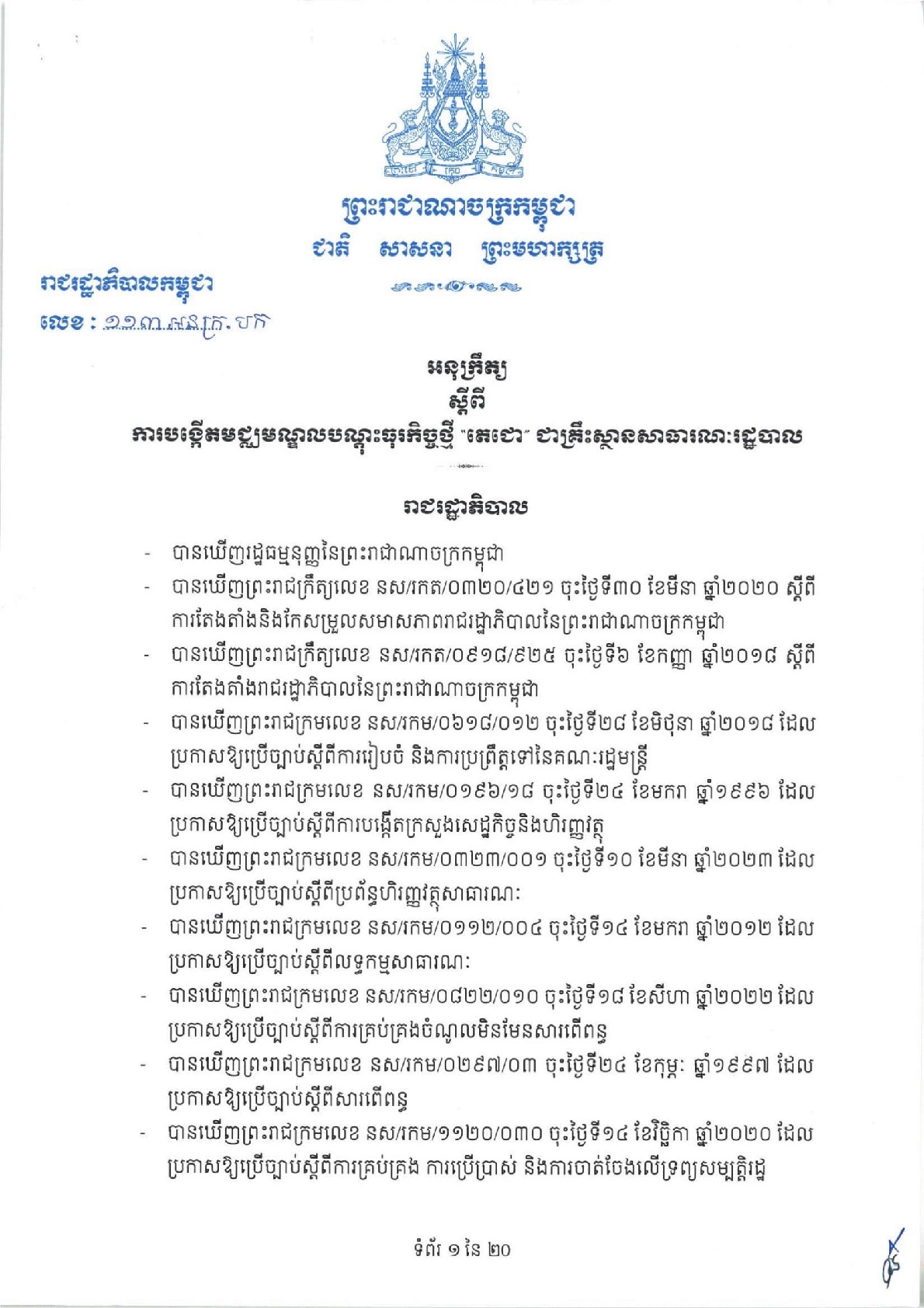 ព្រះរាជាណាចក្រកម្ពុជា
ជាតិ សាសនា ព្រះមហាក្សត្រ

រាជរដ្ឋាភិបាលកម្ពុជា
លេខ : ១១៣ អនក្រ.បក

អនុក្រឹត្យ
ស្តីពី
ការបង្កើតមជ្ឈមណ្ឌលបណ្តុះធុរកិច្ចថ្មី "តេជោ" ជាគ្រឹះស្ថានសាធារណៈរដ្ឋបាល

រាជរដ្ឋាភិបាល

- បានឃើញរដ្ឋធម្មនុញ្ញនៃព្រះរាជាណាចក្រកម្ពុជា
- បានឃើញព្រះរាជក្រឹត្យលេខ នស/រកត/០៣២០/៤២១ ចុះថ្ងៃទី៣០ ខែមីនា ឆ្នាំ២០២០ ស្តីពីការតែងតាំងនិងកែសម្រួលសមាសភាពរាជរដ្ឋាភិបាលនៃព្រះរាជាណាចក្រកម្ពុជា
- បានឃើញព្រះរាជក្រឹត្យលេខ នស/រកត/០៩១៨/៩២៥ ចុះថ្ងៃទី៦ ខែកញ្ញា ឆ្នាំ២០១៨ ស្តីពីការតែងតាំងរាជរដ្ឋាភិបាលនៃព្រះរាជាណាចក្រកម្ពុជា
- បានឃើញព្រះរាជក្រមលេខ នស/រកម/០៦១៨/០១២ ចុះថ្ងៃទី២៨ ខែមិថុនា ឆ្នាំ២០១៨ ដែលប្រកាសឱ្យប្រើច្បាប់ស្តីពីការរៀបចំ និងការប្រព្រឹត្តទៅនៃគណៈរដ្ឋមន្ត្រី
- បានឃើញព្រះរាជក្រមលេខ នស/រកម/០១៩៦/១៨ ចុះថ្ងៃទី២៤ ខែមករា ឆ្នាំ១៩៩៦ ដែលប្រកាសឱ្យប្រើច្បាប់ស្តីពីការបង្កើតក្រសួងសេដ្ឋកិច្ចនិងហិរញ្ញវត្ថុ
- បានឃើញព្រះរាជក្រមលេខ នស/រកម/០៣២៣/០០១ ចុះថ្ងៃទី១០ ខែមីនា ឆ្នាំ២០២៣ ដែលប្រកាសឱ្យប្រើច្បាប់ស្តីពីប្រព័ន្ធហិរញ្ញវត្ថុសាធារណៈ
- បានឃើញព្រះរាជក្រមលេខ នស/រកម/០១១២/០០៤ ចុះថ្ងៃទី១៤ ខែមករា ឆ្នាំ២០១២ ដែលប្រកាសឱ្យប្រើច្បាប់ស្តីពីលទ្ធកម្មសាធារណៈ
- បានឃើញព្រះរាជក្រមលេខ នស/រកម/០៨២២/០១០ ចុះថ្ងៃទី១៨ ខែសីហា ឆ្នាំ២០២២ ដែលប្រកាសឱ្យប្រើច្បាប់ស្តីពីការគ្រប់គ្រងចំណូលមិនមែនសារពើពន្ធ
- បានឃើញព្រះរាជក្រមលេខ នស/រកម/០២៩៧/០៣ ចុះថ្ងៃទី២៤ ខែកុម្ភៈ ឆ្នាំ១៩៩៧ ដែលប្រកាសឱ្យប្រើច្បាប់ស្តីពីសារពើពន្ធ
- បានឃើញព្រះរាជក្រមលេខ នស/រកម/១១២០/០៣០ ចុះថ្ងៃទី១៤ ខែវិច្ឆិកា ឆ្នាំ២០២០ ដែលប្រកាសឱ្យប្រើច្បាប់ស្តីពីការគ្រប់គ្រង ការប្រើប្រាស់ និងការចាត់ចែងលើទ្រព្យសម្បត្តិរដ្ឋ

ទំព័រ ១ នៃ ២០